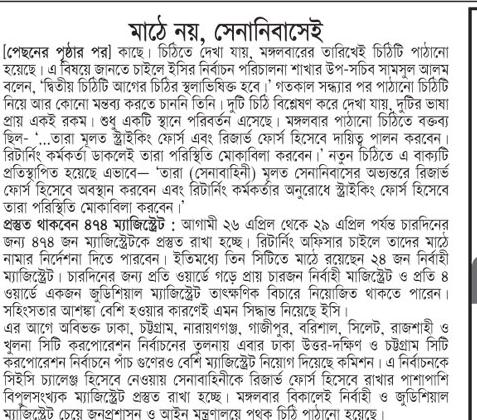 মাঠে নয়, সেনানিবাসেই

[পেছনের পৃষ্ঠার পর] কাছে। চিঠিতে দেখা যায়, মঙ্গলবারের তারিখেই চিঠিটি পাঠানো হয়েছে। এ বিষয়ে জানতে চাইলে ইসির নির্বাচন পরিচালনা শাখার উপ-সচিব সামসুল আলম বলেন, 'দ্বিতীয় চিঠিটি আগের চিঠির স্থলাভিষিক্ত হবে।' গতকাল সন্ধ্যার পর পাঠানো চিঠিটি নিয়ে আর কোনো মন্তব্য করতে চাননি তিনি। দুটি চিঠি বিশ্লেষণ করে দেখা যায়, দুটির ভাষা প্রায় একই রকম। শুধু একটি স্থানে পরিবর্তন এসেছে। মঙ্গলবার পাঠানো চিঠিতে বক্তব্য ছিল- '...তারা মূলত স্ট্রাইকিং ফোর্স এবং রিজার্ভ ফোর্স হিসেবে দায়িত্ব পালন করবেন। রিটার্নিং কর্মকর্তা ডাকলেই তারা পরিস্থিতি মোকাবিলা করবেন।' নতুন চিঠিতে এ বাক্যটি প্রতিস্থাপিত হয়েছে এভাবে— 'তারা (সেনাবাহিনী) মূলত সেনানিবাসের অভ্যন্তরে রিজার্ভ ফোর্স হিসেবে অবস্থান করবেন এবং রিটার্নিং কর্মকর্তার অনুরোধে স্ট্রাইকিং ফোর্স হিসেবে তারা পরিস্থিতি মোকাবিলা করবেন।'

প্রস্তুত থাকবেন ৪৭৪ ম্যাজিস্ট্রেট : আগামী ২৬ এপ্রিল থেকে ২৯ এপ্রিল পর্যন্ত চারদিনের জন্য ৪৭৪ জন ম্যাজিস্ট্রেটকে প্রস্তুত রাখা হচ্ছে। রিটার্নিং অফিসার চাইলে তাদের মাঠে নামার নির্দেশনা দিতে পারবেন। ইতিমধ্যে তিন সিটিতে মাঠে রয়েছেন ২৪ জন নির্বাহী ম্যাজিস্ট্রেট। চারদিনের জন্য প্রতি ওয়ার্ডে গড়ে প্রায় চারজন নির্বাহী মাজিস্ট্রেট ও প্রতি ৪ ওয়ার্ডে একজন জুডিশিয়াল ম্যাজিস্ট্রেট তাৎক্ষণিক বিচারে নিয়োজিত থাকতে পারেন। সহিংসতার আশঙ্কা বেশি হওয়ার কারণেই এমন সিদ্ধান্ত নিয়েছে ইসি।

এর আগে অবিভক্ত ঢাকা, চট্টগ্রাম, নারায়ণগঞ্জ, গাজীপুর, বরিশাল, সিলেট, রাজশাহী ও খুলনা সিটি করপোরেশন নির্বাচনের তুলনায় এবার ঢাকা উত্তর-দক্ষিণ ও চট্টগ্রাম সিটি করপোরেশন নির্বাচনে পাঁচ গুণেরও বেশি ম্যাজিস্ট্রেট নিয়োগ দিয়েছে কমিশন। এ নির্বাচনকে সিইসি চ্যালেঞ্জ হিসেবে নেওয়ায় সেনাবাহিনীকে রিজার্ভ ফোর্স হিসেবে রাখার পাশাপাশি বিপুলসংখ্যক ম্যাজিস্ট্রেট প্রস্তুত রাখা হচ্ছে। মঙ্গলবার বিকালেই নির্বাহী ও জুডিশিয়াল ম্যাজিস্ট্রেট চেয়ে জনপ্রশাসন ও আইন মন্ত্রণালয়ে পৃথক চিঠি পাঠানো হয়েছে।